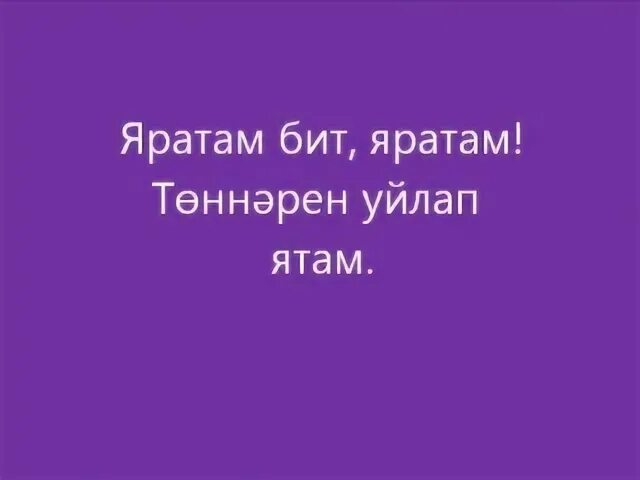 Яратам бит, яратам!
Төннәрен уйлап ятам.